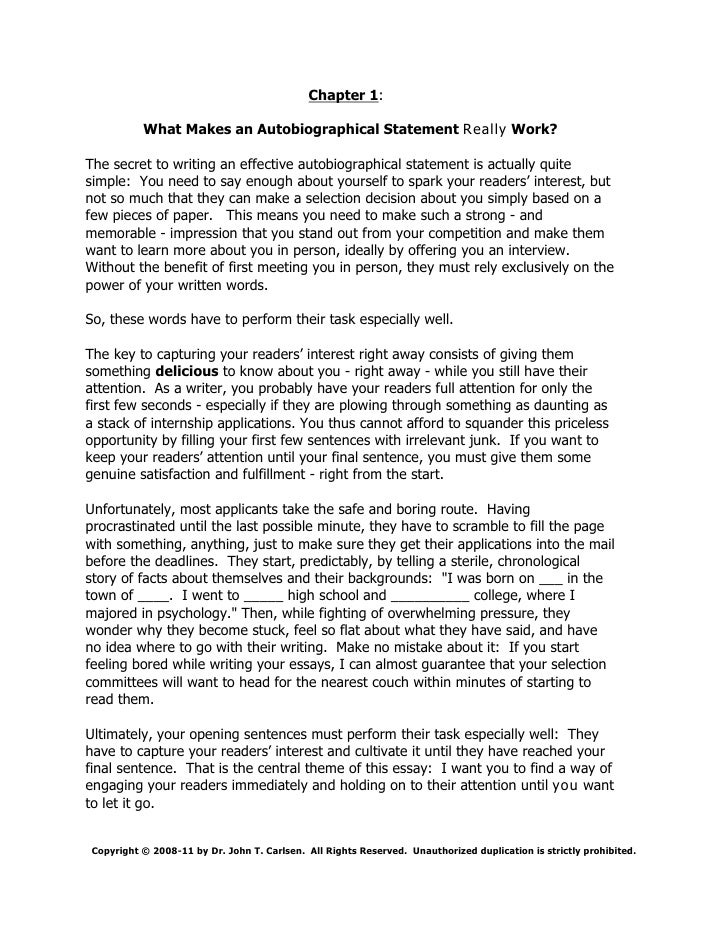 Chapter 1:

What Makes an Autobiographical Statement Really Work?

The secret to writing an effective autobiographical statement is actually quite simple: You need to say enough about yourself to spark your readers' interest, but not so much that they can make a selection decision about you simply based on a few pieces of paper. This means you need to make such a strong - and memorable - impression that you stand out from your competition and make them want to learn more about you in person, ideally by offering you an interview. Without the benefit of first meeting you in person, they must rely exclusively on the power of your written words.

So, these words have to perform their task especially well.

The key to capturing your readers' interest right away consists of giving them something delicious to know about you - right away - while you still have their attention. As a writer, you probably have your readers full attention for only the first few seconds - especially if they are plowing through something as daunting as a stack of internship applications. You thus cannot afford to squander this priceless opportunity by filling your first few sentences with irrelevant junk. If you want to keep your readers' attention until your final sentence, you must give them some genuine satisfaction and fulfillment - right from the start.

Unfortunately, most applicants take the safe and boring route. Having procrastinated until the last possible minute, they have to scramble to fill the page with something, anything, just to make sure they get their applications into the mail before the deadlines. They start, predictably, by telling a sterile, chronological story of facts about themselves and their backgrounds: "I was born on ___ in the town of ____. I went to _____ high school and __________ college, where I majored in psychology." Then, while fighting of overwhelming pressure, they wonder why they become stuck, feel so flat about what they have said, and have no idea where to go with their writing. Make no mistake about it: If you start feeling bored while writing your essays, I can almost guarantee that your selection committees will want to head for the nearest couch within minutes of starting to read them.

Ultimately, your opening sentences must perform their task especially well: They have to capture your readers' interest and cultivate it until they have reached your final sentence. That is the central theme of this essay: I want you to find a way of engaging your readers immediately and holding on to their attention until you want to let it go.

Copyright © 2008-11 by Dr. John T. Carlsen. All Rights Reserved. Unauthorized duplication is strictly prohibited.